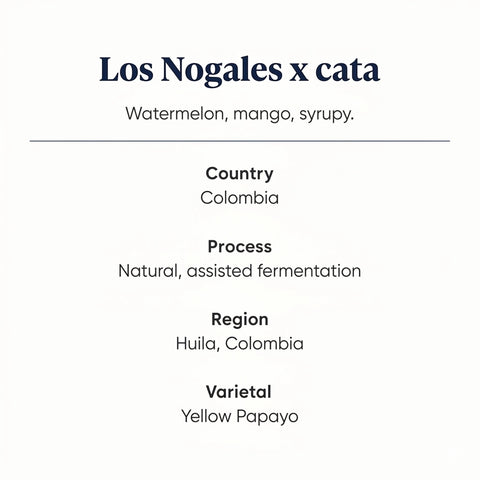 Los Nogales x cata

Watermelon, mango, syrupy.

Country
Colombia

Process
Natural, assisted fermentation

Region
Huila, Colombia

Varietal
Yellow Papayo